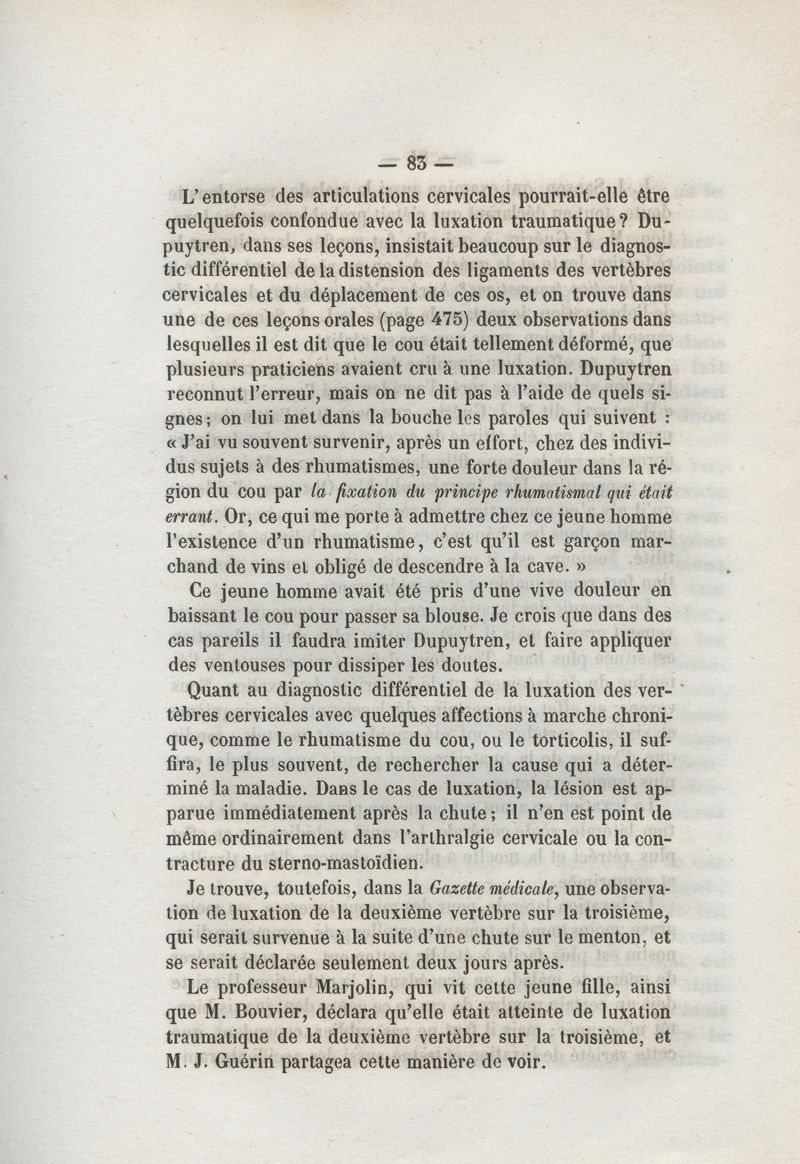 — 83 —

L'entorse des articulations cervicales pourrait-elle être quelquefois confondue avec la luxation traumatique? Dupuytren, dans ses leçons, insistait beaucoup sur le diagnostic différentiel de la distension des ligaments des vertèbres cervicales et du déplacement de ces os, et on trouve dans une de ces leçons orales (page 475) deux observations dans lesquelles il est dit que le cou était tellement déformé, que plusieurs praticiens avaient cru à une luxation. Dupuytren reconnut l'erreur, mais on ne dit pas à l'aide de quels signes; on lui met dans la bouche les paroles qui suivent : « J'ai vu souvent survenir, après un effort, chez des individus sujets à des rhumatismes, une forte douleur dans la région du cou par la fixation du principe rhumatismal qui était errant. Or, ce qui me porte à admettre chez ce jeune homme l'existence d'un rhumatisme, c'est qu'il est garçon marchand de vins et obligé de descendre à la cave. »

Ce jeune homme avait été pris d'une vive douleur en baissant le cou pour passer sa blouse. Je crois que dans des cas pareils il faudra imiter Dupuytren, et faire appliquer des ventouses pour dissiper les doutes.

Quant au diagnostic différentiel de la luxation des vertèbres cervicales avec quelques affections à marche chronique, comme le rhumatisme du cou, ou le torticolis, il suffira, le plus souvent, de rechercher la cause qui a déterminé la maladie. Dans le cas de luxation, la lésion est apparue immédiatement après la chute; il n'en est point de même ordinairement dans l'arthralgie cervicale ou la contracture du sterno-mastoïdien.

Je trouve, toutefois, dans la Gazette médicale, une observation de luxation de la deuxième vertèbre sur la troisième, qui serait survenue à la suite d'une chute sur le menton, et se serait déclarée seulement deux jours après.

Le professeur Marjolin, qui vit cette jeune fille, ainsi que M. Bouvier, déclara qu'elle était atteinte de luxation traumatique de la deuxième vertèbre sur la troisième, et M. J. Guérin partagea cette manière de voir.